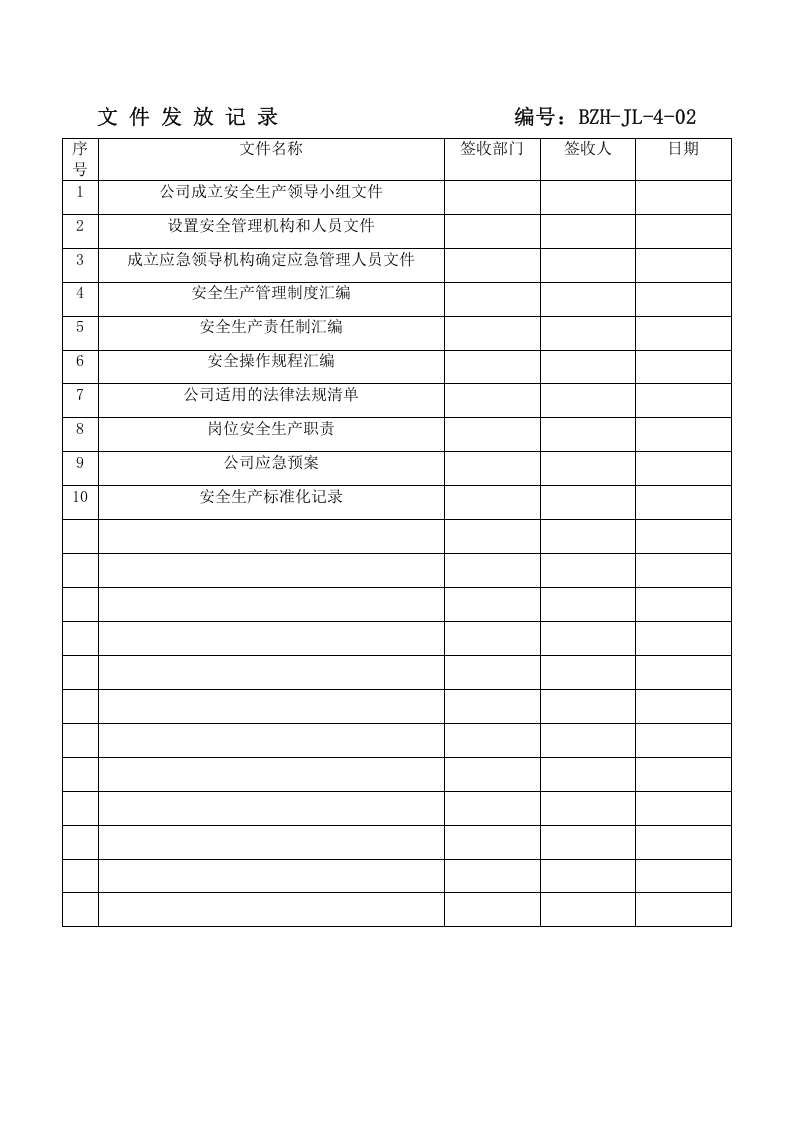 文 件 发 放 记 录　　　　　　　　编号：BZH-JL-4-02

| 序号 | 文件名称 | 签收部门 | 签收人 | 日期 |
|---|---|---|---|---|
| 1 | 公司成立安全生产领导小组文件 | | | |
| 2 | 设置安全管理机构和人员文件 | | | |
| 3 | 成立应急领导机构确定应急管理人员文件 | | | |
| 4 | 安全生产管理制度汇编 | | | |
| 5 | 安全生产责任制汇编 | | | |
| 6 | 安全操作规程汇编 | | | |
| 7 | 公司适用的法律法规清单 | | | |
| 8 | 岗位安全生产职责 | | | |
| 9 | 公司应急预案 | | | |
| 10 | 安全生产标准化记录 | | | |
| | | | | |
| | | | | |
| | | | | |
| | | | | |
| | | | | |
| | | | | |
| | | | | |
| | | | | |
| | | | | |
| | | | | |
| | | | | |
| | | | | |